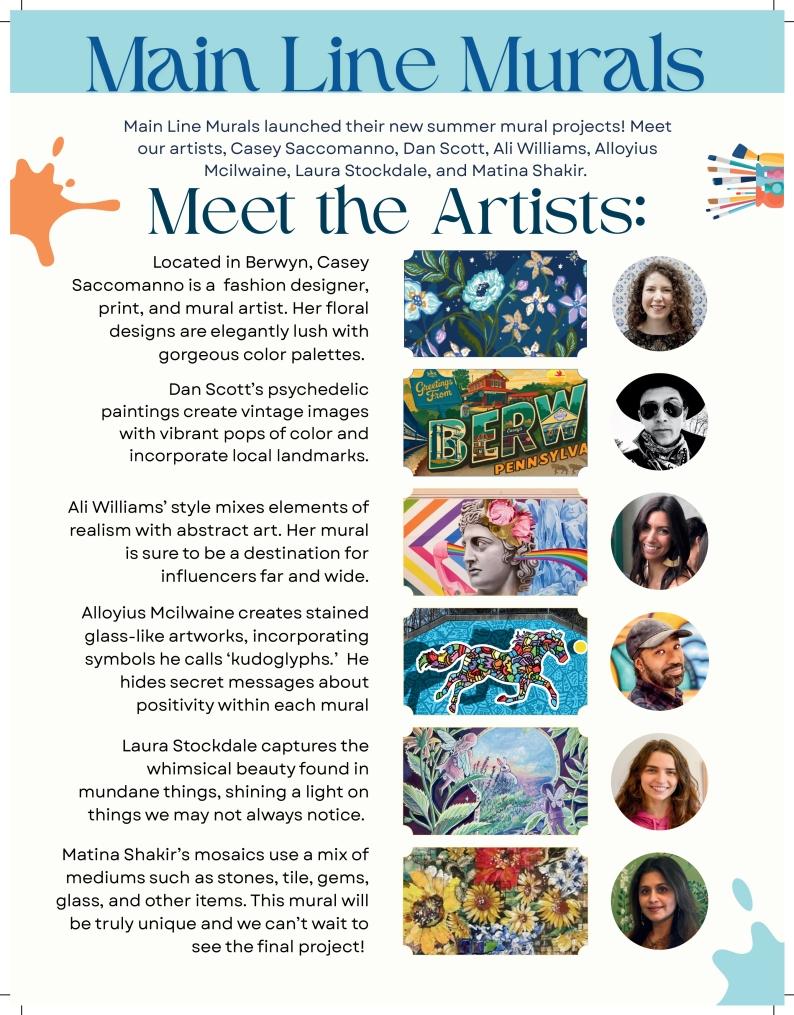 Main Line Murals

Main Line Murals launched their new summer mural projects! Meet our artists, Casey Saccomanno, Dan Scott, Ali Williams, Alloyius Mcilwaine, Laura Stockdale, and Matina Shakir.

Meet the Artists:

Located in Berwyn, Casey Saccomanno is a fashion designer, print, and mural artist. Her floral designs are elegantly lush with gorgeous color palettes.

Dan Scott's psychedelic paintings create vintage images with vibrant pops of color and incorporate local landmarks.

Greetings From BERW PENNSYLVA

Ali Williams' style mixes elements of realism with abstract art. Her mural is sure to be a destination for influencers far and wide.

Alloyius Mcilwaine creates stained glass-like artworks, incorporating symbols he calls 'kudoglyphs.' He hides secret messages about positivity within each mural

Laura Stockdale captures the whimsical beauty found in mundane things, shining a light on things we may not always notice.

Matina Shakir's mosaics use a mix of mediums such as stones, tile, gems, glass, and other items. This mural will be truly unique and we can't wait to see the final project!